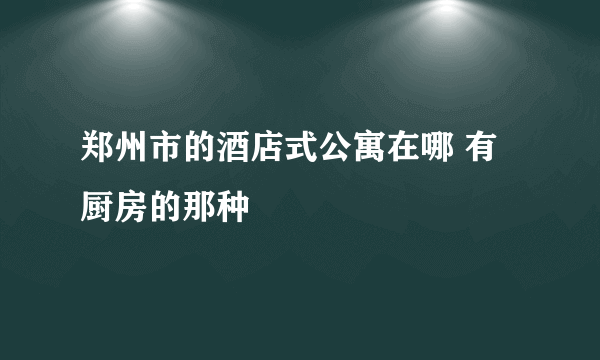 郑州市的酒店式公寓在哪 有厨房的那种